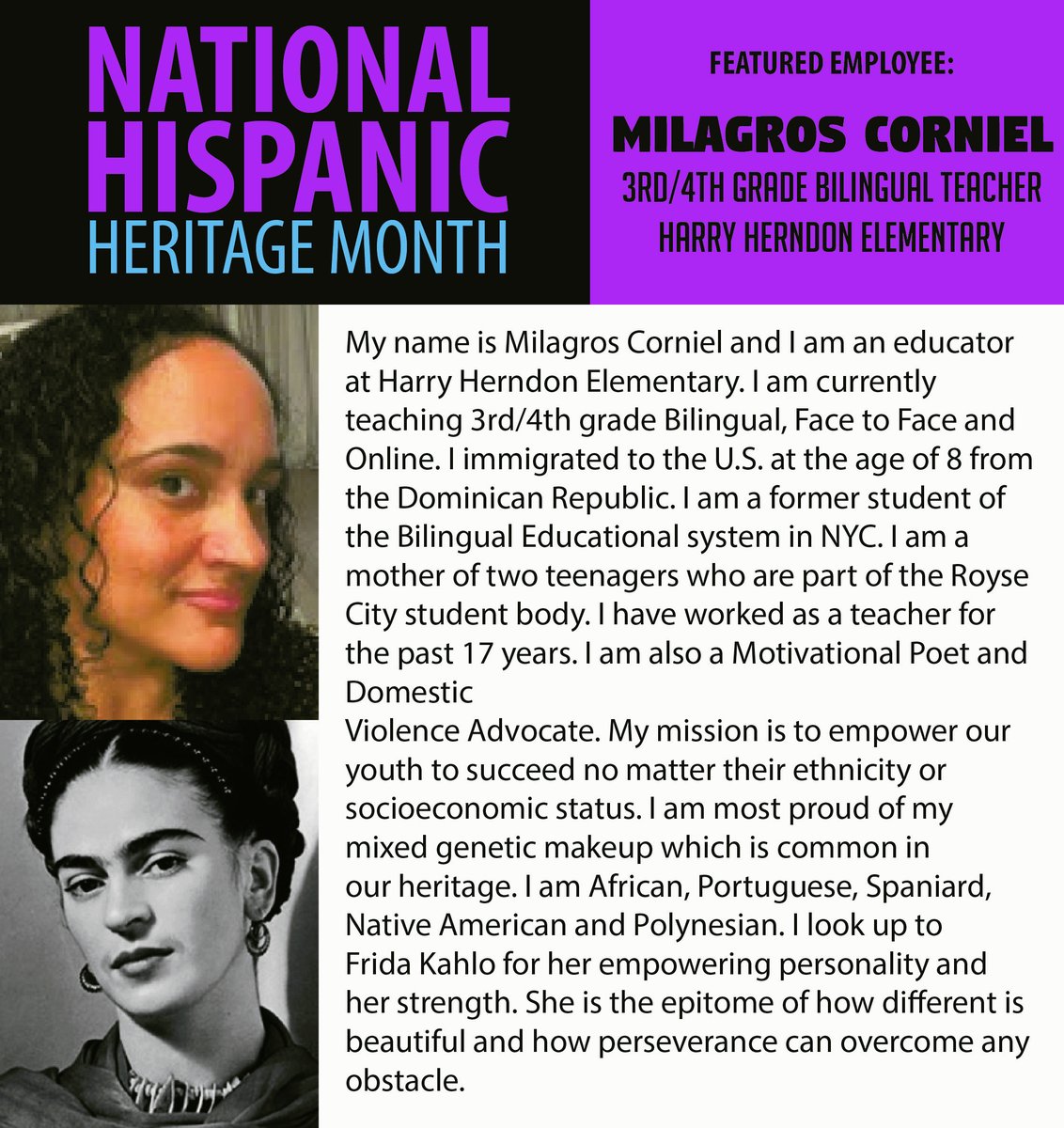 NATIONAL HISPANIC HERITAGE MONTH

FEATURED EMPLOYEE:

MILAGROS CORNIEL
3RD/4TH GRADE BILINGUAL TEACHER
HARRY HERNDON ELEMENTARY

My name is Milagros Corniel and I am an educator at Harry Herndon Elementary. I am currently teaching 3rd/4th grade Bilingual, Face to Face and Online. I immigrated to the U.S. at the age of 8 from the Dominican Republic. I am a former student of the Bilingual Educational system in NYC. I am a mother of two teenagers who are part of the Royse City student body. I have worked as a teacher for the past 17 years. I am also a Motivational Poet and Domestic

Violence Advocate. My mission is to empower our youth to succeed no matter their ethnicity or socioeconomic status. I am most proud of my mixed genetic makeup which is common in our heritage. I am African, Portuguese, Spaniard, Native American and Polynesian. I look up to Frida Kahlo for her empowering personality and her strength. She is the epitome of how different is beautiful and how perseverance can overcome any obstacle.